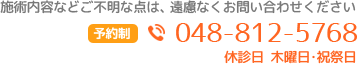 施術内容などご不明な点は、遠慮なくお問い合わせください

予約制 048-812-5768

休診日 木曜日･祝祭日